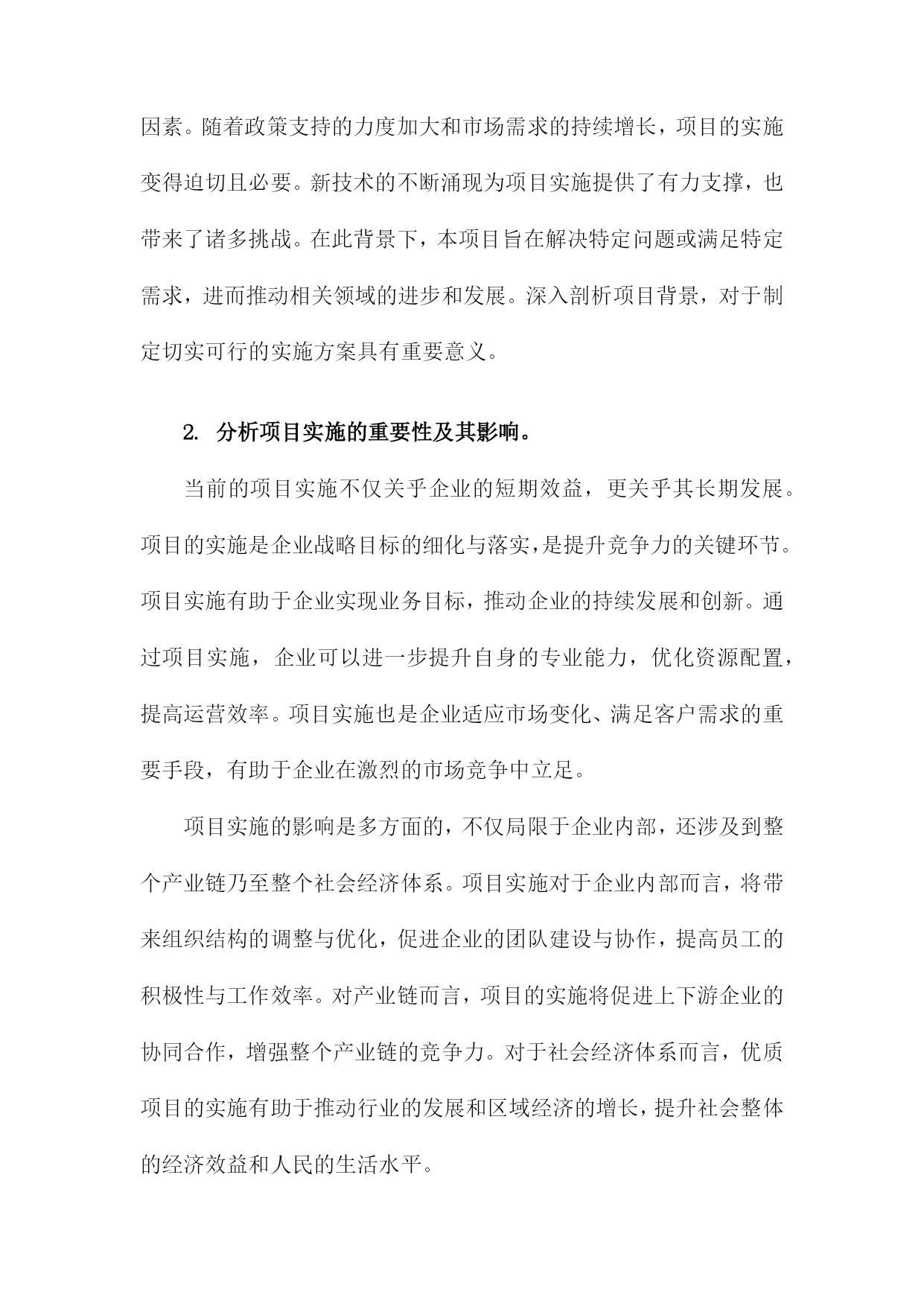 因素。随着政策支持的力度加大和市场需求的持续增长，项目的实施变得迫切且必要。新技术的不断涌现为项目实施提供了有力支撑，也带来了诸多挑战。在此背景下，本项目旨在解决特定问题或满足特定需求，进而推动相关领域的进步和发展。深入剖析项目背景，对于制定切实可行的实施方案具有重要意义。

2. 分析项目实施的重要性及其影响。

当前的项目实施不仅关乎企业的短期效益，更关乎其长期发展。项目的实施是企业战略目标的细化与落实，是提升竞争力的关键环节。项目实施有助于企业实现业务目标，推动企业的持续发展和创新。通过项目实施，企业可以进一步提升自身的专业能力，优化资源配置，提高运营效率。项目实施也是企业适应市场变化、满足客户需求的重要手段，有助于企业在激烈的市场竞争中立足。

项目实施的影响是多方面的，不仅局限于企业内部，还涉及到整个产业链乃至整个社会经济体系。项目实施对于企业内部而言，将带来组织结构的调整与优化，促进企业的团队建设与协作，提高员工的积极性与工作效率。对产业链而言，项目的实施将促进上下游企业的协同合作，增强整个产业链的竞争力。对于社会经济体系而言，优质项目的实施有助于推动行业的发展和区域经济的增长，提升社会整体的经济效益和人民的生活水平。